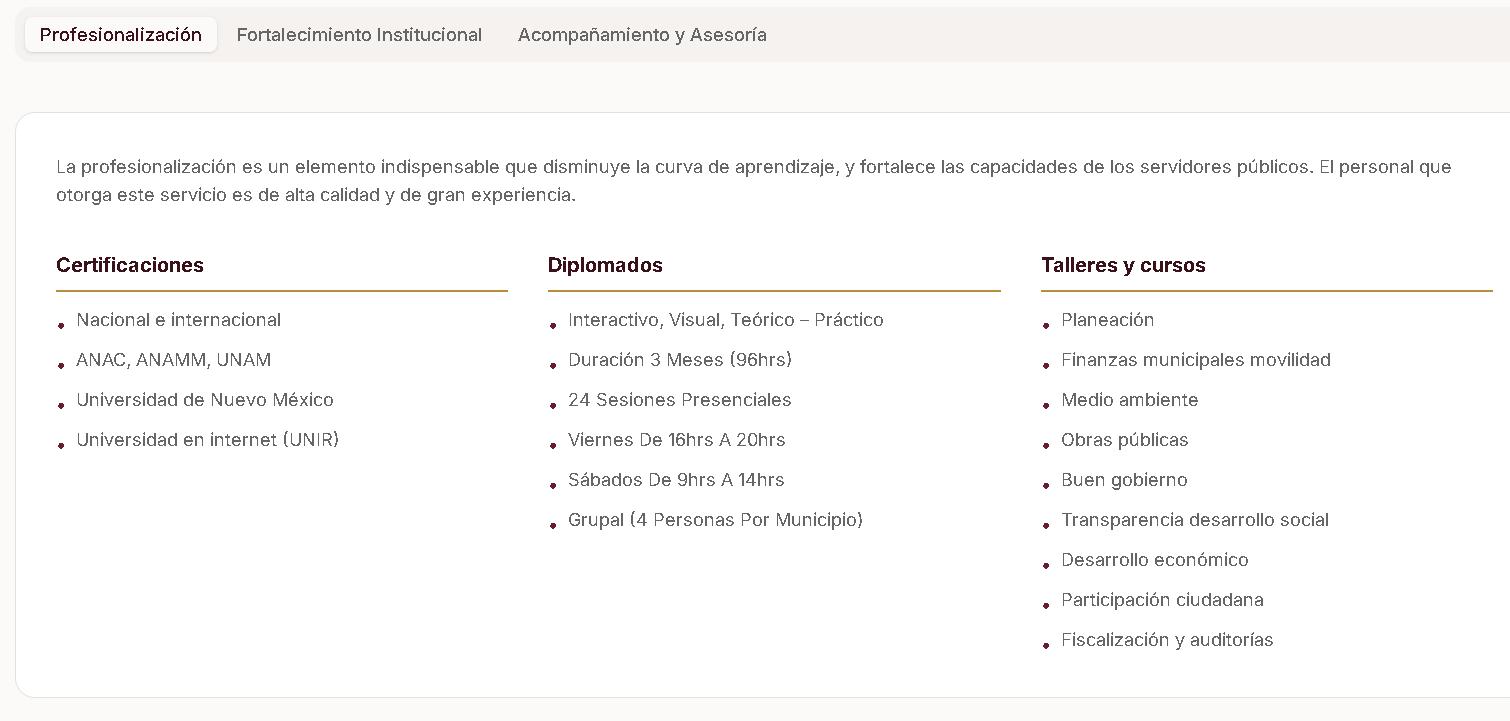 Profesionalización Fortalecimiento Institucional Acompañamiento y Asesoría

La profesionalización es un elemento indispensable que disminuye la curva de aprendizaje, y fortalece las capacidades de los servidores públicos. El personal que otorga este servicio es de alta calidad y de gran experiencia.

Certificaciones

- Nacional e internacional
- ANAC, ANAMM, UNAM
- Universidad de Nuevo México
- Universidad en internet (UNIR)

Diplomados

- Interactivo, Visual, Teórico – Práctico
- Duración 3 Meses (96hrs)
- 24 Sesiones Presenciales
- Viernes De 16hrs A 20hrs
- Sábados De 9hrs A 14hrs
- Grupal (4 Personas Por Municipio)

Talleres y cursos

- Planeación
- Finanzas municipales movilidad
- Medio ambiente
- Obras públicas
- Buen gobierno
- Transparencia desarrollo social
- Desarrollo económico
- Participación ciudadana
- Fiscalización y auditorías